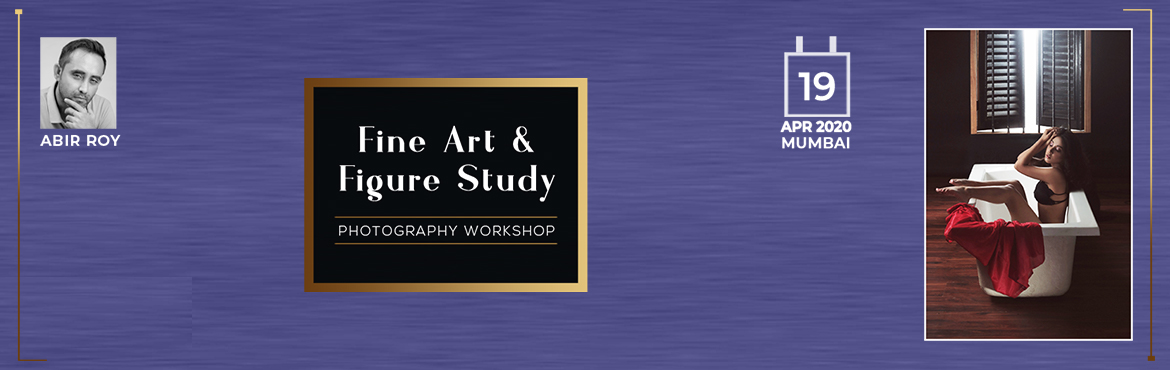 ABIR ROY

Fine Art &
Figure Study

PHOTOGRAPHY WORKSHOP

19
APR 2020
MUMBAI